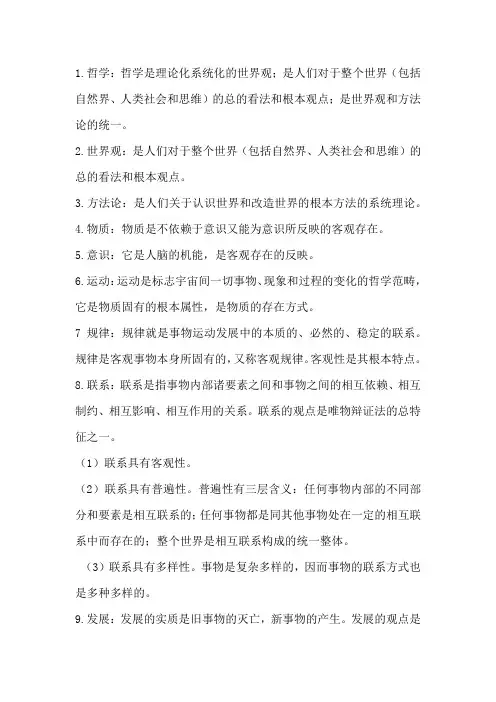 1.哲学：哲学是理论化系统化的世界观；是人们对于整个世界（包括自然界、人类社会和思维）的总的看法和根本观点；是世界观和方法论的统一。

2.世界观：是人们对于整个世界（包括自然界、人类社会和思维）的总的看法和根本观点。

3.方法论：是人们关于认识世界和改造世界的根本方法的系统理论。

4.物质：物质是不依赖于意识又能为意识所反映的客观存在。

5.意识：它是人脑的机能，是客观存在的反映。

6.运动：运动是标志宇宙间一切事物、现象和过程的变化的哲学范畴，它是物质固有的根本属性，是物质的存在方式。

7 规律：规律就是事物运动发展中的本质的、必然的、稳定的联系。规律是客观事物本身所固有的，又称客观规律。客观性是其根本特点。

8.联系：联系是指事物内部诸要素之间和事物之间的相互依赖、相互制约、相互影响、相互作用的关系。联系的观点是唯物辩证法的总特征之一。

（1）联系具有客观性。

（2）联系具有普遍性。普遍性有三层含义：任何事物内部的不同部分和要素是相互联系的；任何事物都是同其他事物处在一定的相互联系中而存在的；整个世界是相互联系构成的统一整体。

（3）联系具有多样性。事物是复杂多样的，因而事物的联系方式也是多种多样的。

9.发展：发展的实质是旧事物的灭亡，新事物的产生。发展的观点是